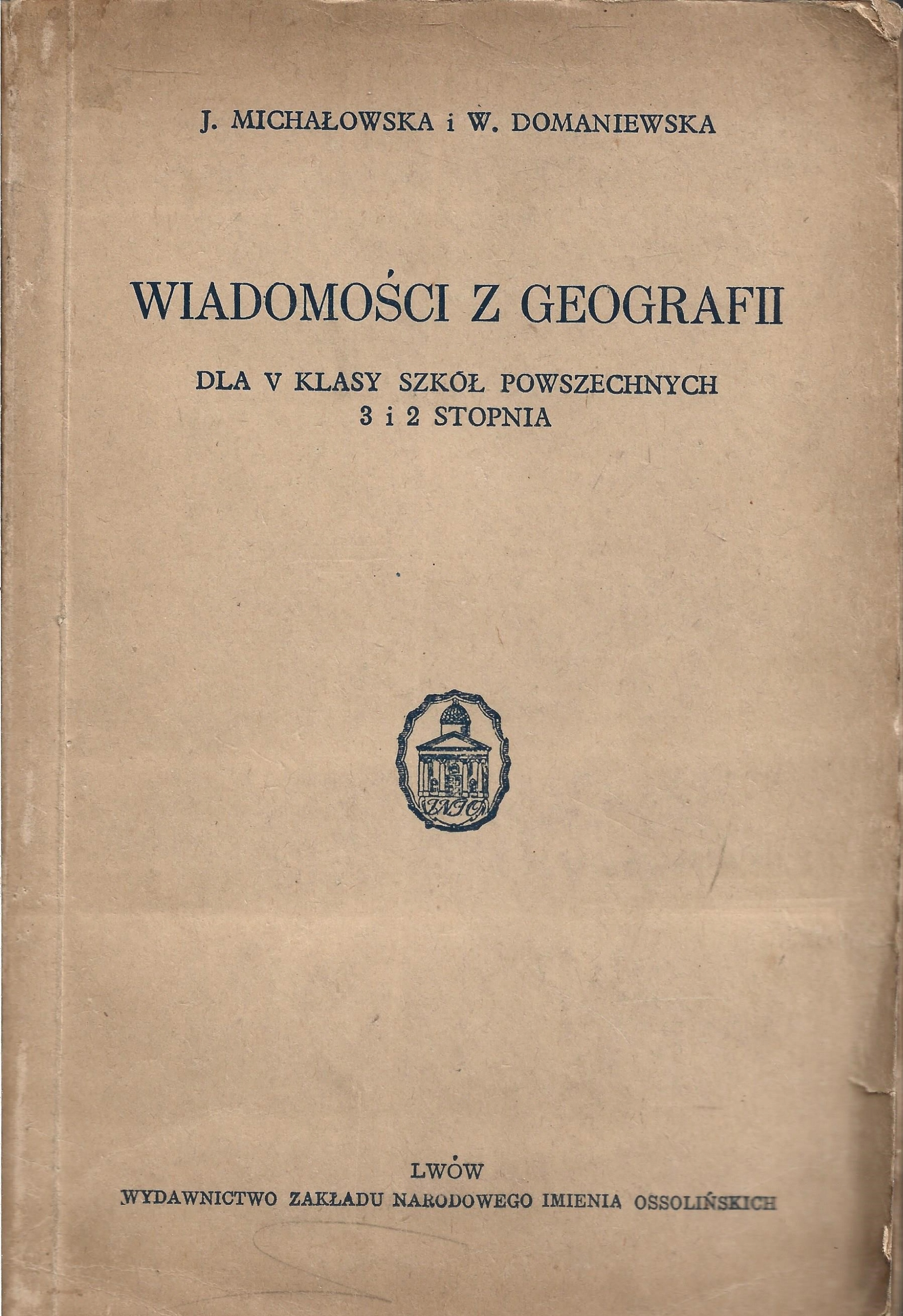 J. MICHAŁOWSKA i W. DOMANIEWSKA

WIADOMOŚCI Z GEOGRAFII

DLA V KLASY SZKÓŁ POWSZECHNYCH
3 i 2 STOPNIA

LWÓW
WYDAWNICTWO ZAKŁADU NARODOWEGO IMIENIA OSSOLIŃSKICH